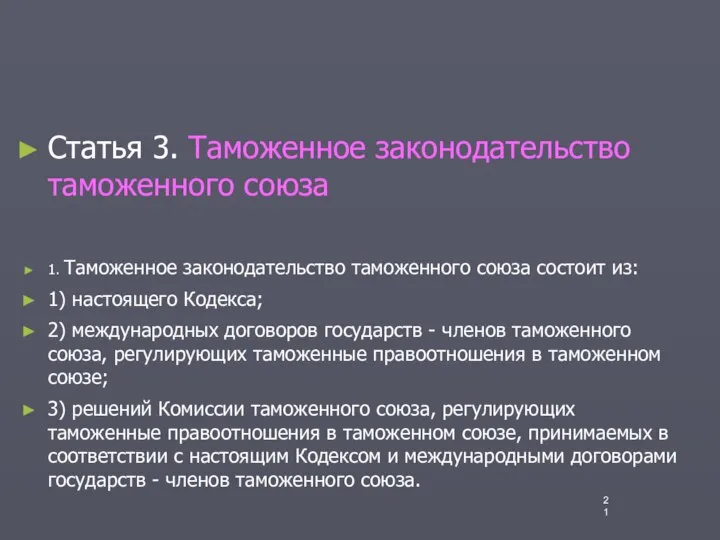 Статья 3. Таможенное законодательство таможенного союза

1. Таможенное законодательство таможенного союза состоит из:

1) настоящего Кодекса;

2) международных договоров государств - членов таможенного союза, регулирующих таможенные правоотношения в таможенном союзе;

3) решений Комиссии таможенного союза, регулирующих таможенные правоотношения в таможенном союзе, принимаемых в соответствии с настоящим Кодексом и международными договорами государств - членов таможенного союза.

21